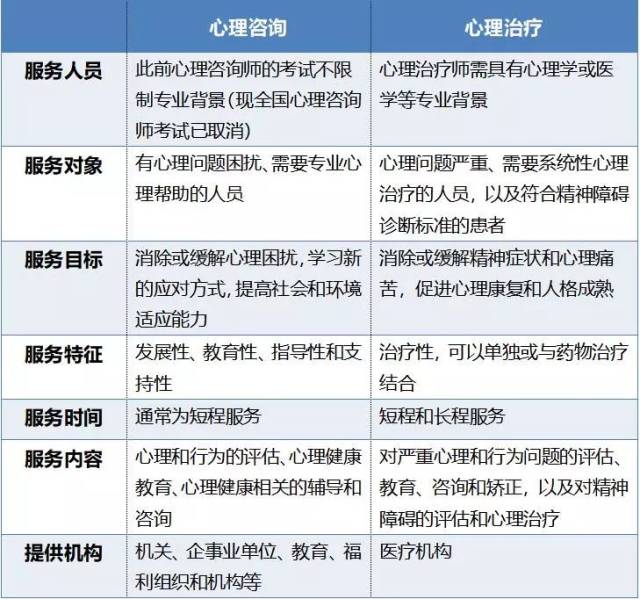 |  | 心理咨询 | 心理治疗 |
|---|---|---|
| 服务人员 | 此前心理咨询师的考试不限制专业背景(现全国心理咨询师考试已取消) | 心理治疗师需具有心理学或医学等专业背景 |
| 服务对象 | 有心理问题困扰、需要专业心理帮助的人员 | 心理问题严重、需要系统性心理治疗的人员，以及符合精神障碍诊断标准的患者 |
| 服务目标 | 消除或缓解心理困扰，学习新的应对方式，提高社会和环境适应能力 | 消除或缓解精神症状和心理痛苦，促进心理康复和人格成熟 |
| 服务特征 | 发展性、教育性、指导性和支持性 | 治疗性，可以单独或与药物治疗结合 |
| 服务时间 | 通常为短程服务 | 短程和长程服务 |
| 服务内容 | 心理和行为的评估、心理健康教育、心理健康相关的辅导和咨询 | 对严重心理和行为问题的评估、教育、咨询和矫正，以及对精神障碍的评估和心理治疗 |
| 提供机构 | 机关、企事业单位、教育、福利组织和机构等 | 医疗机构 |